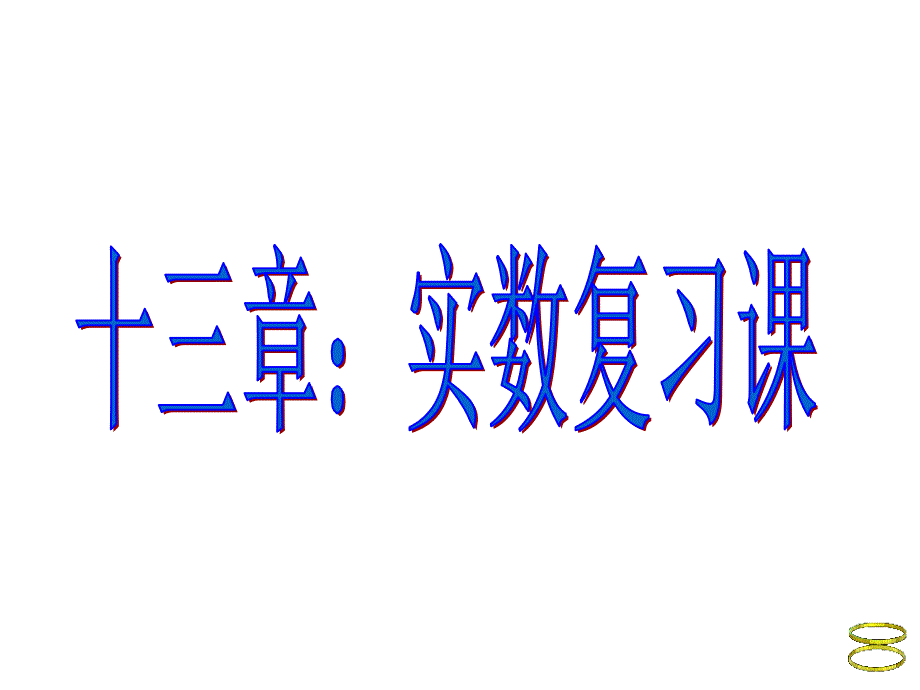 十三章：实数复习课